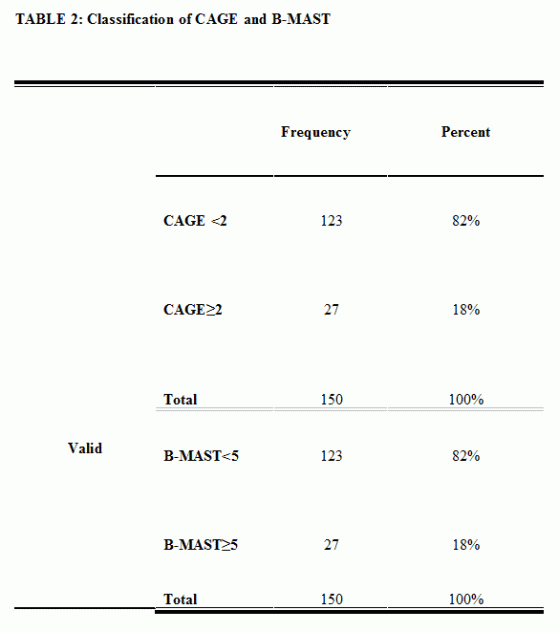 TABLE 2: Classification of CAGE and B-MAST

| | | Frequency | Percent |
|---|---|---|---|
| Valid | CAGE <2 | 123 | 82% |
| | CAGE≥2 | 27 | 18% |
| | Total | 150 | 100% |
| | B-MAST<5 | 123 | 82% |
| | B-MAST≥5 | 27 | 18% |
| | Total | 150 | 100% |